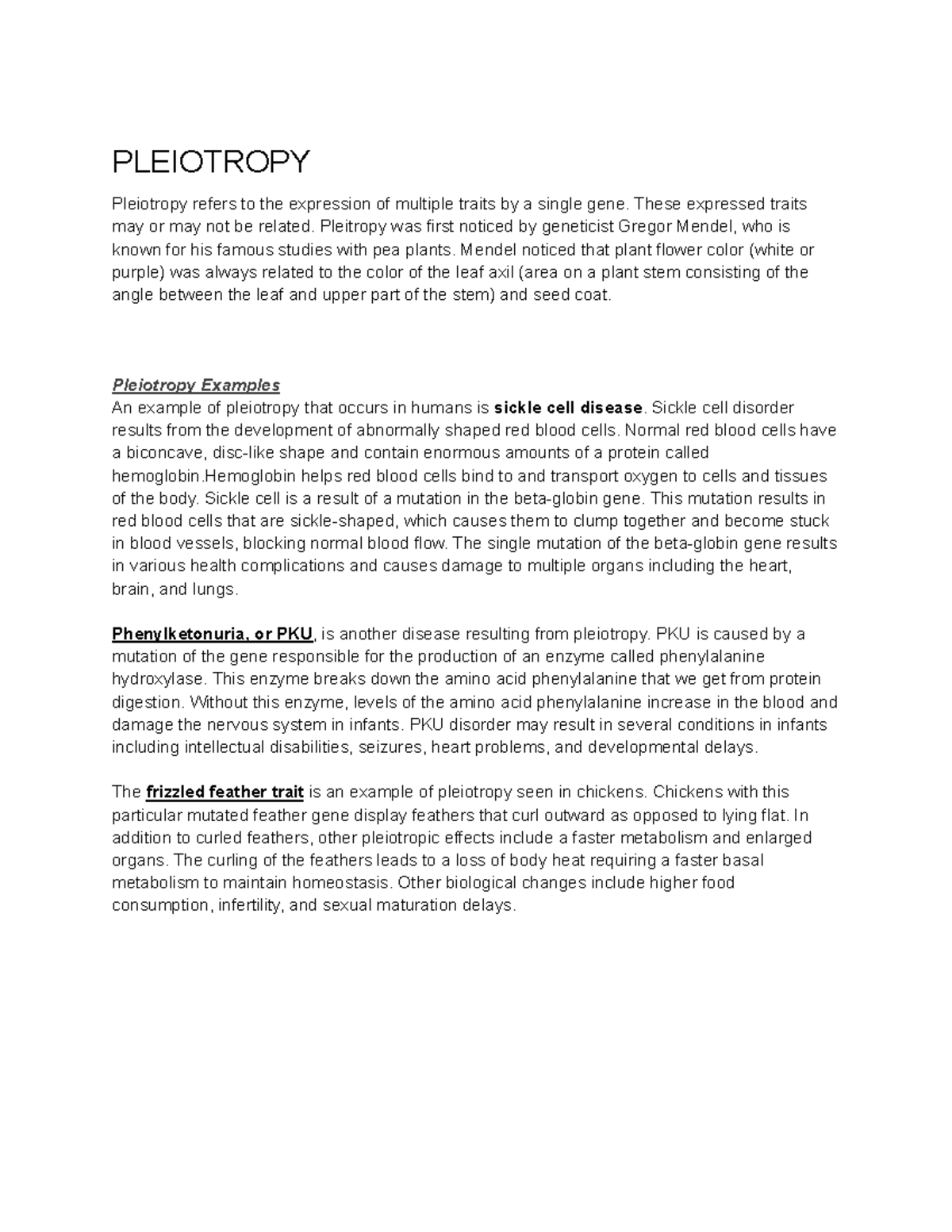 PLEIOTROPY

Pleiotropy refers to the expression of multiple traits by a single gene. These expressed traits may or may not be related. Pleitropy was first noticed by geneticist Gregor Mendel, who is known for his famous studies with pea plants. Mendel noticed that plant flower color (white or purple) was always related to the color of the leaf axil (area on a plant stem consisting of the angle between the leaf and upper part of the stem) and seed coat.

Pleiotropy Examples
An example of pleiotropy that occurs in humans is sickle cell disease. Sickle cell disorder results from the development of abnormally shaped red blood cells. Normal red blood cells have a biconcave, disc-like shape and contain enormous amounts of a protein called hemoglobin.Hemoglobin helps red blood cells bind to and transport oxygen to cells and tissues of the body. Sickle cell is a result of a mutation in the beta-globin gene. This mutation results in red blood cells that are sickle-shaped, which causes them to clump together and become stuck in blood vessels, blocking normal blood flow. The single mutation of the beta-globin gene results in various health complications and causes damage to multiple organs including the heart, brain, and lungs.

Phenylketonuria, or PKU, is another disease resulting from pleiotropy. PKU is caused by a mutation of the gene responsible for the production of an enzyme called phenylalanine hydroxylase. This enzyme breaks down the amino acid phenylalanine that we get from protein digestion. Without this enzyme, levels of the amino acid phenylalanine increase in the blood and damage the nervous system in infants. PKU disorder may result in several conditions in infants including intellectual disabilities, seizures, heart problems, and developmental delays.

The frizzled feather trait is an example of pleiotropy seen in chickens. Chickens with this particular mutated feather gene display feathers that curl outward as opposed to lying flat. In addition to curled feathers, other pleiotropic effects include a faster metabolism and enlarged organs. The curling of the feathers leads to a loss of body heat requiring a faster basal metabolism to maintain homeostasis. Other biological changes include higher food consumption, infertility, and sexual maturation delays.